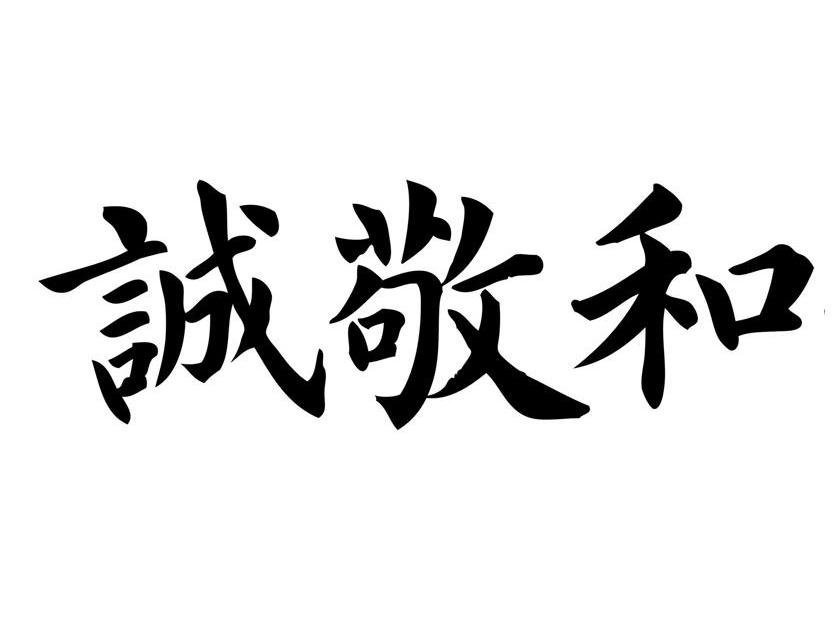 誠敬和